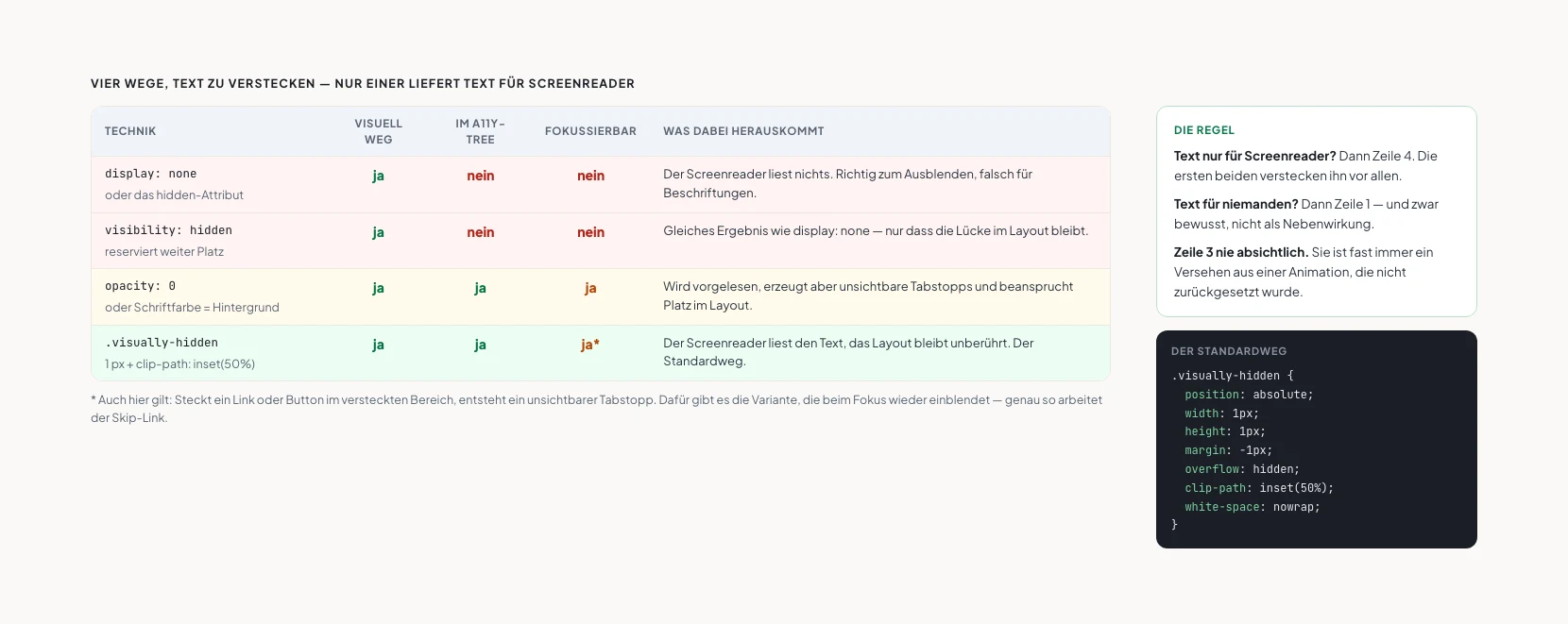 VIER WEGE, TEXT ZU VERSTECKEN — NUR EINER LIEFERT TEXT FÜR SCREENREADER

| TECHNIK | VISUELL WEG | IM A11Y-TREE | FOKUSSIERBAR | WAS DABEI HERAUSKOMMT |
|---|---|---|---|---|
| display: none oder das hidden-Attribut | ja | nein | nein | Der Screenreader liest nichts. Richtig zum Ausblenden, falsch für Beschriftungen. |
| visibility: hidden reserviert weiter Platz | ja | nein | nein | Gleiches Ergebnis wie display: none — nur dass die Lücke im Layout bleibt. |
| opacity: 0 oder Schriftfarbe = Hintergrund | ja | ja | ja | Wird vorgelesen, erzeugt aber unsichtbare Tabstopps und beansprucht Platz im Layout. |
| .visually-hidden 1 px + clip-path: inset(50%) | ja | ja | ja* | Der Screenreader liest den Text, das Layout bleibt unberührt. Der Standardweg. |

* Auch hier gilt: Steckt ein Link oder Button im versteckten Bereich, entsteht ein unsichtbarer Tabstopp. Dafür gibt es die Variante, die beim Fokus wieder einblendet — genau so arbeitet der Skip-Link.

DIE REGEL

Text nur für Screenreader? Dann Zeile 4. Die ersten beiden verstecken ihn vor allen.

Text für niemanden? Dann Zeile 1 — und zwar bewusst, nicht als Nebenwirkung.

Zeile 3 nie absichtlich. Sie ist fast immer ein Versehen aus einer Animation, die nicht zurückgesetzt wurde.

DER STANDARDWEG

.visually-hidden {
  position: absolute;
  width: 1px;
  height: 1px;
  margin: -1px;
  overflow: hidden;
  clip-path: inset(50%);
  white-space: nowrap;
}